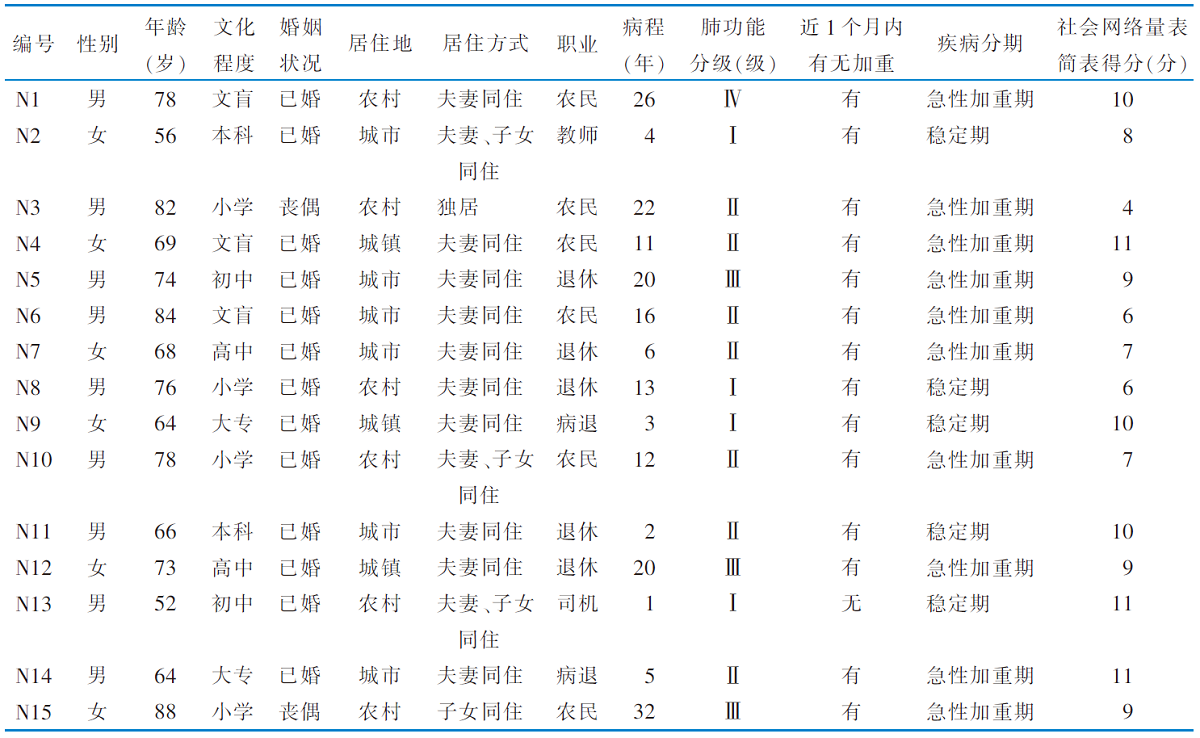 | 编号 | 性别 | 年龄（岁） | 文化程度 | 婚姻状况 | 居住地 | 居住方式 | 职业 | 病程（年） | 肺功能分级（级） | 近1个月内有无加重 | 疾病分期 | 社会网络量表简表得分（分） |
|---|---|---|---|---|---|---|---|---|---|---|---|---|
| N1 | 男 | 78 | 文盲 | 已婚 | 农村 | 夫妻同住 | 农民 | 26 | Ⅳ | 有 | 急性加重期 | 10 |
| N2 | 女 | 56 | 本科 | 已婚 | 城市 | 夫妻、子女同住 | 教师 | 4 | Ⅰ | 有 | 稳定期 | 8 |
| N3 | 男 | 82 | 小学 | 丧偶 | 农村 | 独居 | 农民 | 22 | Ⅱ | 有 | 急性加重期 | 4 |
| N4 | 女 | 69 | 文盲 | 已婚 | 城镇 | 夫妻同住 | 农民 | 11 | Ⅱ | 有 | 急性加重期 | 11 |
| N5 | 男 | 74 | 初中 | 已婚 | 城市 | 夫妻同住 | 退休 | 20 | Ⅲ | 有 | 急性加重期 | 9 |
| N6 | 男 | 84 | 文盲 | 已婚 | 城市 | 夫妻同住 | 农民 | 16 | Ⅱ | 有 | 急性加重期 | 6 |
| N7 | 女 | 68 | 高中 | 已婚 | 城市 | 夫妻同住 | 退休 | 6 | Ⅱ | 有 | 急性加重期 | 7 |
| N8 | 男 | 76 | 小学 | 已婚 | 农村 | 夫妻同住 | 退休 | 13 | Ⅰ | 有 | 稳定期 | 6 |
| N9 | 女 | 64 | 大专 | 已婚 | 城镇 | 夫妻同住 | 病退 | 3 | Ⅰ | 有 | 稳定期 | 10 |
| N10 | 男 | 78 | 小学 | 已婚 | 农村 | 夫妻、子女同住 | 农民 | 12 | Ⅱ | 有 | 急性加重期 | 7 |
| N11 | 男 | 66 | 本科 | 已婚 | 城市 | 夫妻同住 | 退休 | 2 | Ⅱ | 有 | 稳定期 | 10 |
| N12 | 女 | 73 | 高中 | 已婚 | 城镇 | 夫妻同住 | 退休 | 20 | Ⅲ | 有 | 急性加重期 | 9 |
| N13 | 男 | 52 | 初中 | 已婚 | 农村 | 夫妻、子女同住 | 司机 | 1 | Ⅰ | 无 | 稳定期 | 11 |
| N14 | 男 | 64 | 大专 | 已婚 | 城市 | 夫妻同住 | 病退 | 5 | Ⅱ | 有 | 急性加重期 | 11 |
| N15 | 女 | 88 | 小学 | 丧偶 | 农村 | 子女同住 | 农民 | 32 | Ⅲ | 有 | 急性加重期 | 9 |